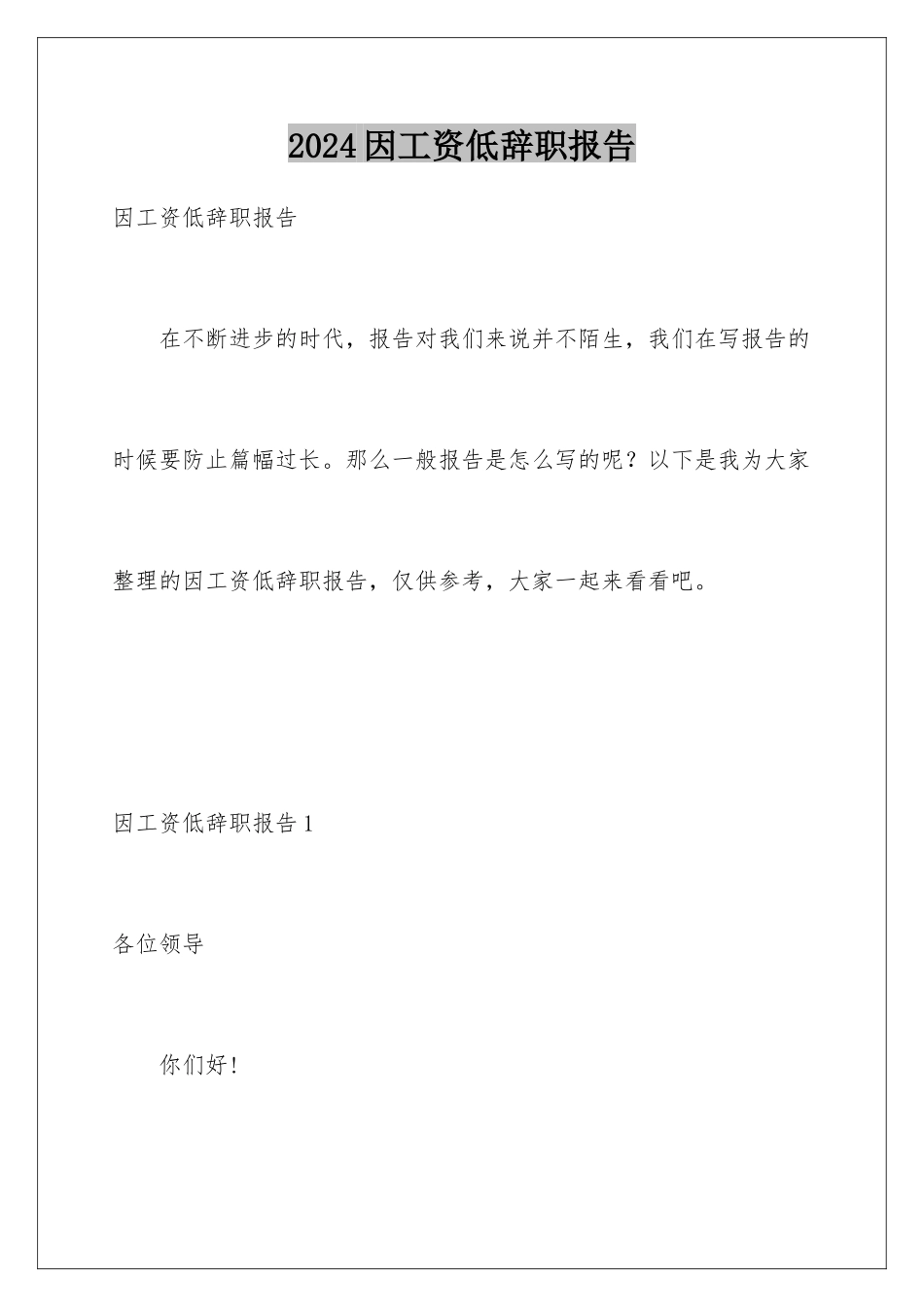 2024因工资低辞职报告

因工资低辞职报告

在不断进步的时代，报告对我们来说并不陌生，我们在写报告的时候要防止篇幅过长。那么一般报告是怎么写的呢？以下是我为大家整理的因工资低辞职报告，仅供参考，大家一起来看看吧。

因工资低辞职报告1

各位领导

你们好！